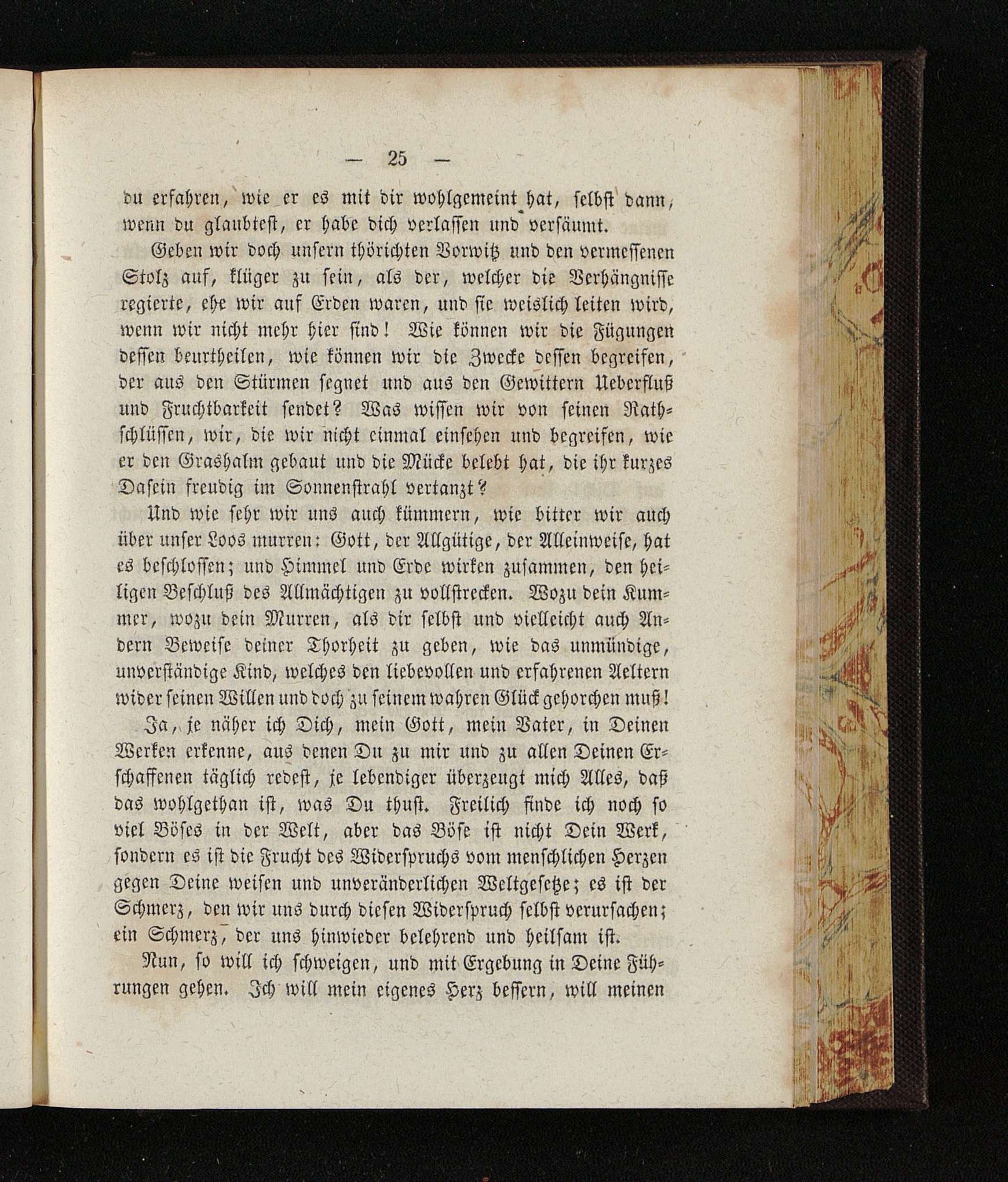 — 25 —

du erfahren, wie er es mit dir wohlgemeint hat, selbst dann, wenn du glaubtest, er habe dich verlassen und versäumt.

Geben wir doch unsern thörichten Vorwitz und den vermessenen Stolz auf, klüger zu sein, als der, welcher die Verhängnisse regierte, ehe wir auf Erden waren, und sie weislich leiten wird, wenn wir nicht mehr hier sind! Wie können wir die Fügungen dessen beurtheilen, wie können wir die Zwecke dessen begreifen, der aus den Stürmen segnet und aus den Gewittern Ueberfluß und Fruchtbarkeit sendet? Was wissen wir von seinen Rathschlüssen, wir, die wir nicht einmal einsehen und begreifen, wie er den Grashalm gebaut und die Mücke belebt hat, die ihr kurzes Dasein freudig im Sonnenstrahl vertanzt?

Und wie sehr wir uns auch kümmern, wie bitter wir auch über unser Loos murren: Gott, der Allgütige, der Alleinweise, hat es beschlossen; und Himmel und Erde wirken zusammen, den heiligen Beschluß des Allmächtigen zu vollstrecken. Wozu dein Kummer, wozu dein Murren, als dir selbst und vielleicht auch Andern Beweise deiner Thorheit zu geben, wie das unmündige, unverständige Kind, welches den liebevollen und erfahrenen Aeltern wider seinen Willen und doch zu seinem wahren Glück gehorchen muß!

Ja, je näher ich Dich, mein Gott, mein Vater, in Deinen Werken erkenne, aus denen Du zu mir und zu allen Deinen Erschaffenen täglich redest, je lebendiger überzeugt mich Alles, daß das wohlgethan ist, was Du thust. Freilich finde ich noch so viel Böses in der Welt, aber das Böse ist nicht Dein Werk, sondern es ist die Frucht des Widerspruchs vom menschlichen Herzen gegen Deine weisen und unveränderlichen Weltgesetze; es ist der Schmerz, den wir uns durch diesen Widerspruch selbst verursachen; ein Schmerz, der uns hinwieder belehrend und heilsam ist.

Nun, so will ich schweigen, und mit Ergebung in Deine Führungen gehen. Ich will mein eigenes Herz bessern, will meinen